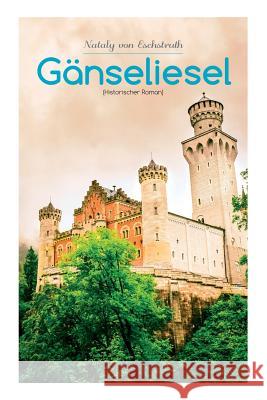 Nataly von Eschstruth

Gänseliesel

(Historischer Roman)

Kraina Książek